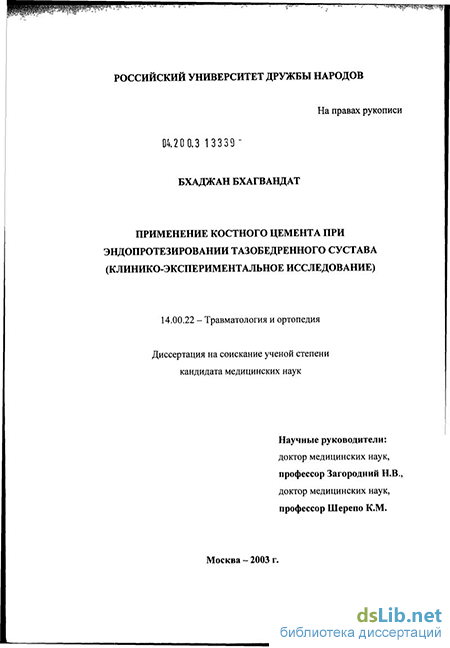 РОССИЙСКИЙ УНИВЕРСИТЕТ ДРУЖБЫ НАРОДОВ

На правах рукописи

04.200.3 13339 -

БХАДЖАН БХАГВАНДАТ

ПРИМЕНЕНИЕ КОСТНОГО ЦЕМЕНТА ПРИ ЭНДОПРОТЕЗИРОВАНИИ ТАЗОБЕДРЕННОГО СУСТАВА (КЛИНИКО-ЭКСПЕРИМЕНТАЛЬНОЕ ИССЛЕДОВАНИЕ)

14.00.22 – Травматология и ортопедия

Диссертация на соискание ученой степени кандидата медицинских наук

Научные руководители:
доктор медицинских наук,
профессор Загородний Н.В.,
доктор медицинских наук,
профессор Шерепо К.М.

Москва – 2003 г.

dsLib.net
библиотека диссертаций